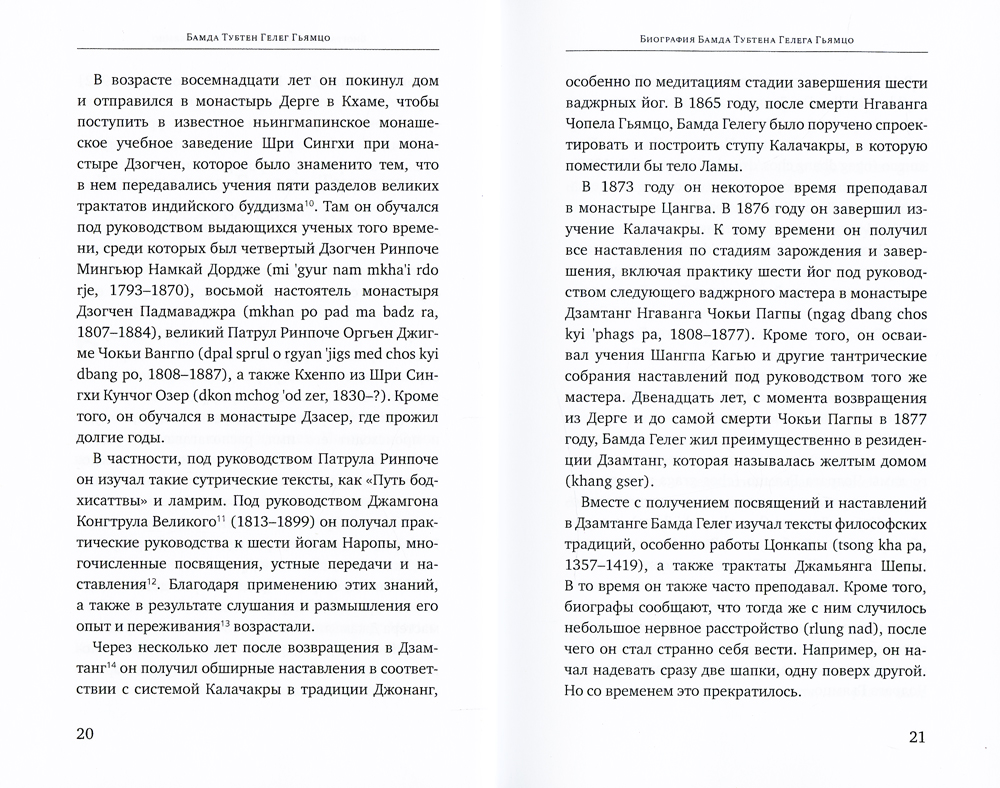 Бамда Тубтен Гелег Гьямцо

В возрасте восемнадцати лет он покинул дом и отправился в монастырь Дерге в Кхаме, чтобы поступить в известное ньингмапинское монашеское учебное заведение Шри Сингхи при монастыре Дзогчен, которое было знаменито тем, что в нем передавались учения пяти разделов великих трактатов индийского буддизма$^{10}$. Там он обучался под руководством выдающихся ученых того времени, среди которых был четвертый Дзогчен Ринпоче Мингьюр Намкай Дордже (mi 'gyur nam mkha'i rdo rje, 1793–1870), восьмой настоятель монастыря Дзогчен Падмаваджра (mkhan po pad ma badz ra, 1807–1884), великий Патрул Ринпоче Оргьен Джигме Чокьи Вангпо (dpal sprul o rgyan 'jigs med chos kyi dbang po, 1808–1887), а также Кхенпо из Шри Сингхи Кунчог Озер (dkon mchog 'od zer, 1830–?). Кроме того, он обучался в монастыре Дзасер, где прожил долгие годы.

В частности, под руководством Патрула Ринпоче он изучал такие сутрические тексты, как «Путь бодхисаттвы» и ламрим. Под руководством Джамгона Конгтрула Великого$^{11}$ (1813–1899) он получал практические руководства к шести йогам Наропы, многочисленные посвящения, устные передачи и наставления$^{12}$. Благодаря применению этих знаний, а также в результате слушания и размышления его опыт и переживания$^{13}$ возрастали.

Через несколько лет после возвращения в Дзамтанг$^{14}$ он получил обширные наставления в соответствии с системой Калачакры в традиции Джонанг,

20

Биография Бамда Тубтена Гелега Гьямцо

особенно по медитациям стадии завершения шести ваджрных йог. В 1865 году, после смерти Нгаванга Чопела Гьямцо, Бамда Гелегу было поручено спроектировать и построить ступу Калачакры, в которую поместили бы тело Ламы.

В 1873 году он некоторое время преподавал в монастыре Цангва. В 1876 году он завершил изучение Калачакры. К тому времени он получил все наставления по стадиям зарождения и завершения, включая практику шести йог под руководством следующего ваджрного мастера в монастыре Дзамтанг Нгаванга Чокьи Пагпы (ngag dbang chos kyi 'phags pa, 1808–1877). Кроме того, он осваивал учения Шангпа Кагью и другие тантрические собрания наставлений под руководством того же мастера. Двенадцать лет, с момента возвращения из Дерге и до самой смерти Чокьи Пагпы в 1877 году, Бамда Гелег жил преимущественно в резиденции Дзамтанг, которая называлась желтым домом (khang gser).

Вместе с получением посвящений и наставлений в Дзамтанге Бамда Гелег изучал тексты философских традиций, особенно работы Цонкапы (tsong kha pa, 1357–1419), а также трактаты Джамьянга Шепы. В то время он также часто преподавал. Кроме того, биографы сообщают, что тогда же с ним случилось небольшое нервное расстройство (rlung nad), после чего он стал странно себя вести. Например, он начал надевать сразу две шапки, одну поверх другой. Но со временем это прекратилось.

21